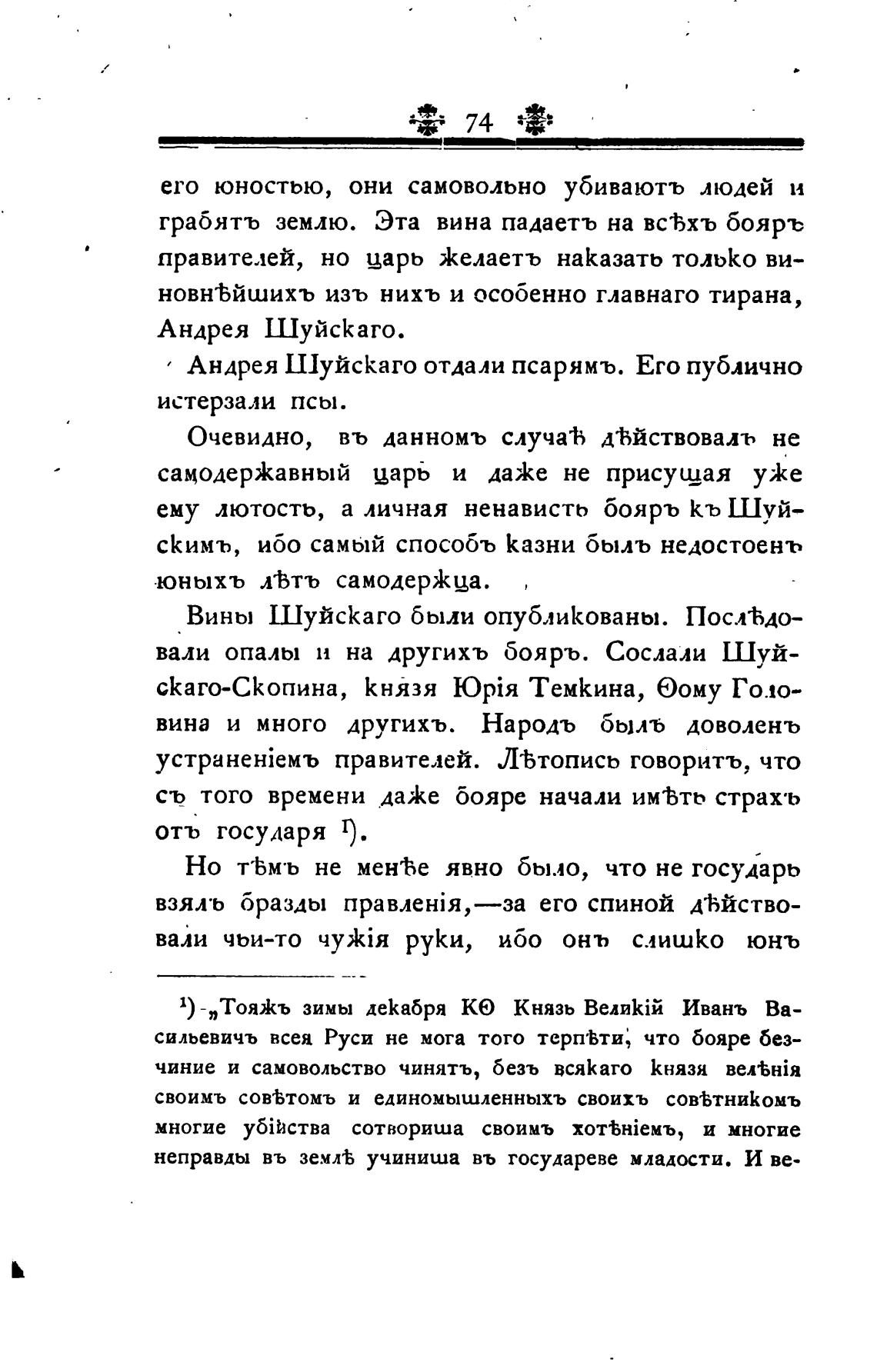 74

его юностью, они самовольно убиваютъ людей и грабятъ землю. Эта вина падаетъ на всѣхъ бояръ правителей, но царь желаетъ наказать только виновнѣйшихъ изъ нихъ и особенно главнаго тирана, Андрея Шуйскаго.

Андрея Шуйскаго отдали псарямъ. Его публично истерзали псы.

Очевидно, въ данномъ случаѣ дѣйствовалъ не самодержавный царь и даже не присущая уже ему лютость, а личная ненависть бояръ къ Шуйскимъ, ибо самый способъ казни былъ недостоенъ юныхъ лѣтъ самодержца.

Вины Шуйскаго были опубликованы. Послѣдовали опалы и на другихъ бояръ. Сослали Шуйскаго-Скопина, князя Юрія Темкина, Ѳому Головина и много другихъ. Народъ былъ доволенъ устраненіемъ правителей. Лѣтопись говоритъ, что съ того времени даже бояре начали имѣть страхъ отъ государя $^1$).

Но тѣмъ не менѣе явно было, что не государь взялъ бразды правленія,—за его спиной дѣйствовали чьи-то чужія руки, ибо онъ слишко юнъ

$^1$) „Тояжъ зимы декабря КѲ Князь Великій Иванъ Васильевичъ всея Руси не мога того терпѣти, что бояре безчиние и самовольство чинятъ, безъ всякаго князя велѣнія своимъ совѣтомъ и единомышленныхъ своихъ совѣтникомъ многие убійства сотвориша своимъ хотѣніемъ, и многие неправды въ землѣ учиниша въ государеве младости. И ве-